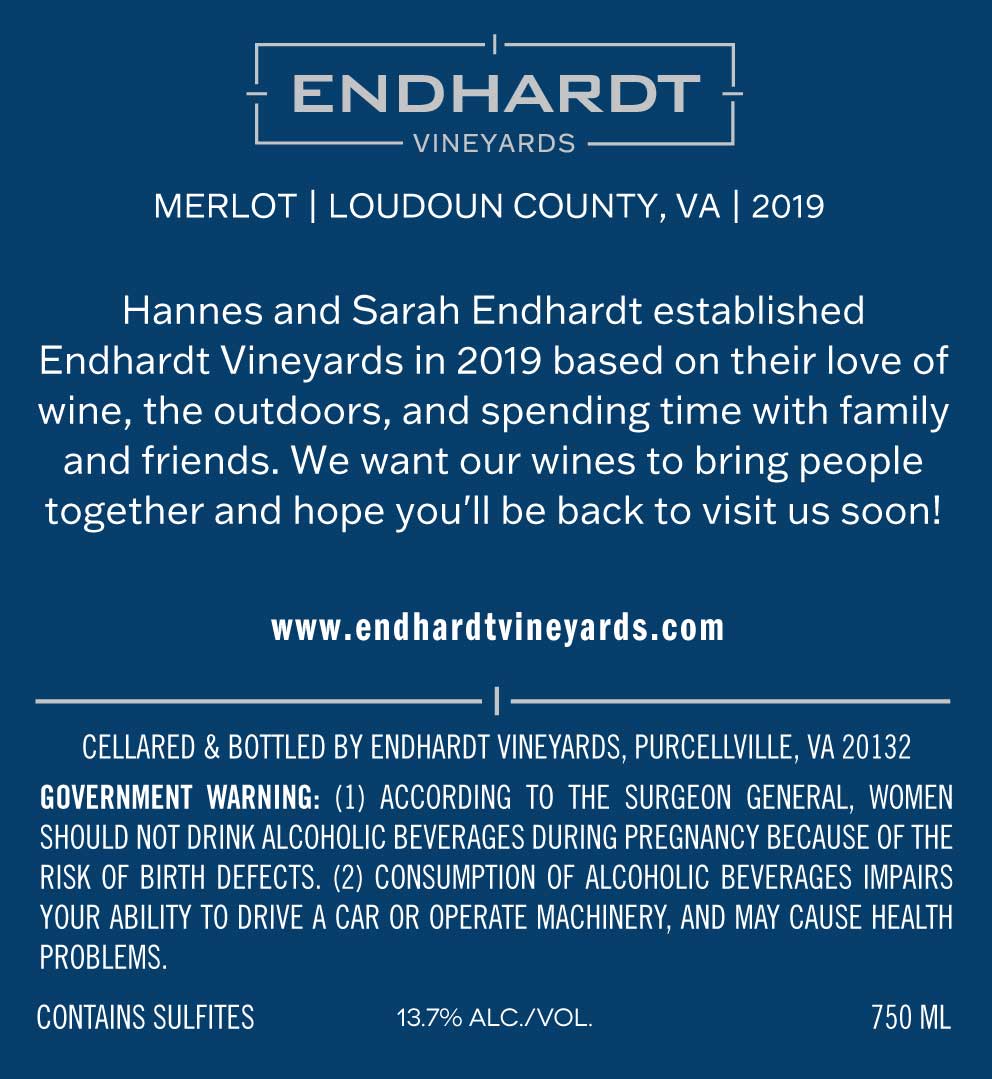 ENDHARDT
VINEYARDS

MERLOT | LOUDOUN COUNTY, VA | 2019

Hannes and Sarah Endhardt established Endhardt Vineyards in 2019 based on their love of wine, the outdoors, and spending time with family and friends. We want our wines to bring people together and hope you'll be back to visit us soon!

www.endhardtvineyards.com

CELLARED & BOTTLED BY ENDHARDT VINEYARDS, PURCELLVILLE, VA 20132

GOVERNMENT WARNING: (1) ACCORDING TO THE SURGEON GENERAL, WOMEN SHOULD NOT DRINK ALCOHOLIC BEVERAGES DURING PREGNANCY BECAUSE OF THE RISK OF BIRTH DEFECTS. (2) CONSUMPTION OF ALCOHOLIC BEVERAGES IMPAIRS YOUR ABILITY TO DRIVE A CAR OR OPERATE MACHINERY, AND MAY CAUSE HEALTH PROBLEMS.

CONTAINS SULFITES 13.7% ALC./VOL. 750 ML